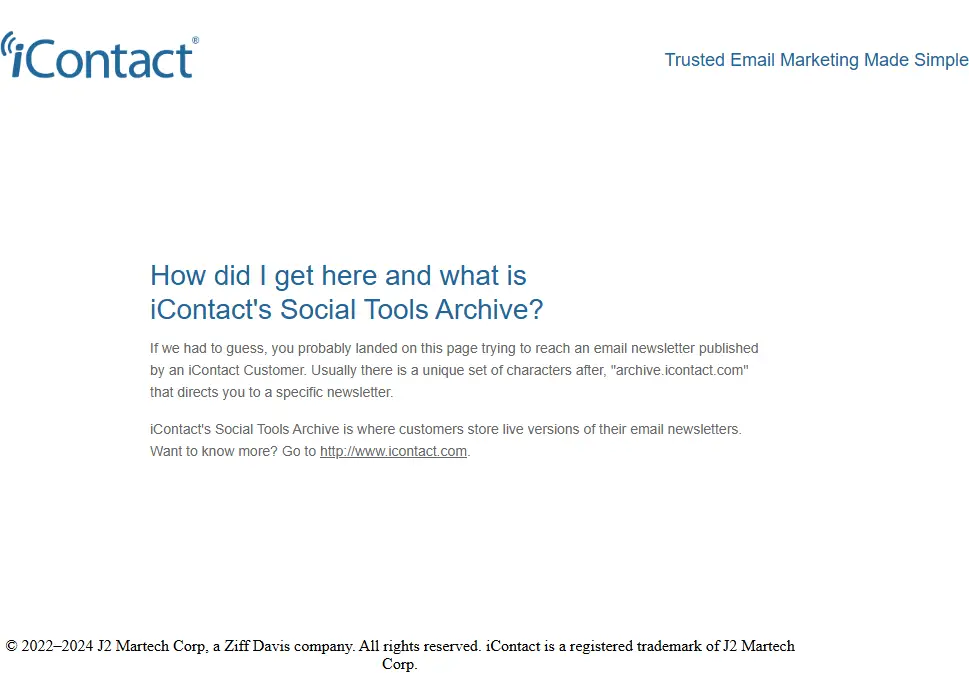 iContact®

Trusted Email Marketing Made Simple

How did I get here and what is iContact's Social Tools Archive?

If we had to guess, you probably landed on this page trying to reach an email newsletter published by an iContact Customer. Usually there is a unique set of characters after, "archive.icontact.com" that directs you to a specific newsletter.

iContact's Social Tools Archive is where customers store live versions of their email newsletters. Want to know more? Go to http://www.icontact.com.

© 2022–2024 J2 Martech Corp, a Ziff Davis company. All rights reserved. iContact is a registered trademark of J2 Martech Corp.